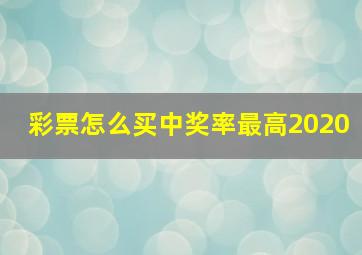 彩票怎么买中奖率最高2020